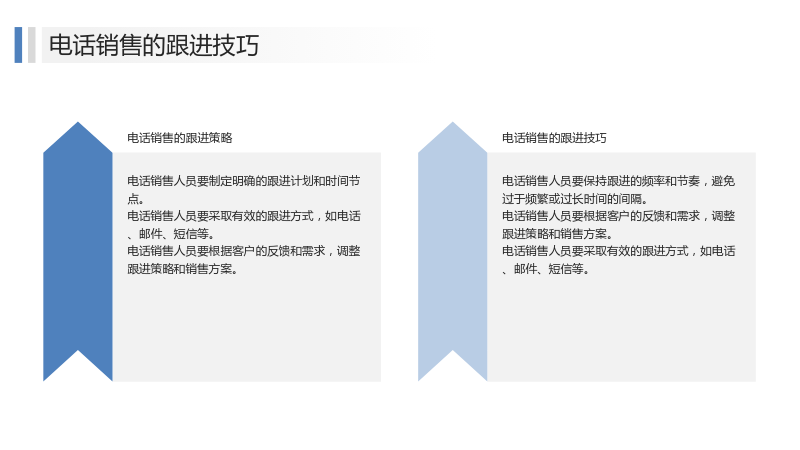 电话销售的跟进技巧

电话销售的跟进策略

电话销售人员要制定明确的跟进计划和时间节点。
电话销售人员要采取有效的跟进方式，如电话、邮件、短信等。
电话销售人员要根据客户的反馈和需求，调整跟进策略和销售方案。

电话销售的跟进技巧

电话销售人员要保持跟进的频率和节奏，避免过于频繁或过长时间的间隔。
电话销售人员要根据客户的反馈和需求，调整跟进策略和销售方案。
电话销售人员要采取有效的跟进方式，如电话、邮件、短信等。